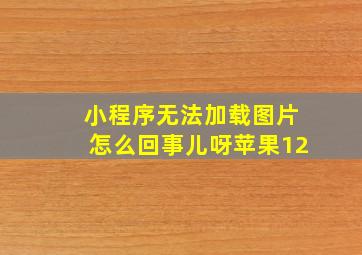 小程序无法加载图片
怎么回事儿呀苹果12